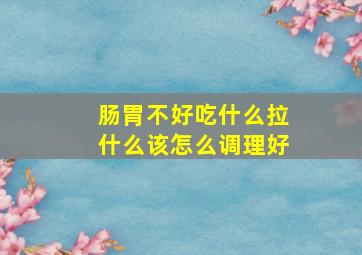 肠胃不好吃什么拉什么该怎么调理好